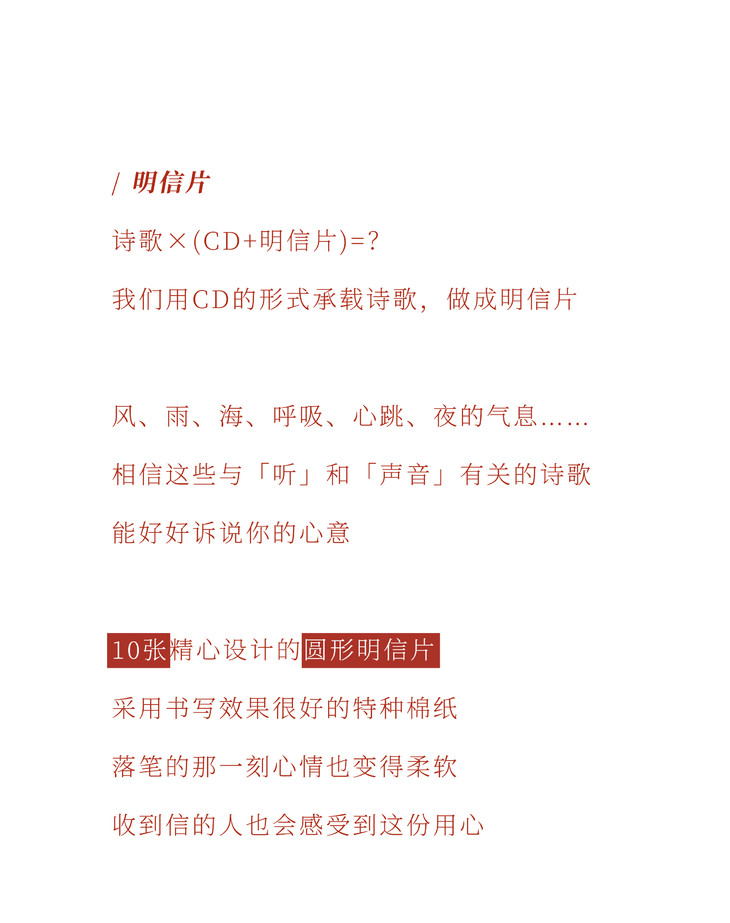 / 明信片

诗歌×(CD+明信片)=?

我们用CD的形式承载诗歌，做成明信片

风、雨、海、呼吸、心跳、夜的气息……

相信这些与「听」和「声音」有关的诗歌

能好好诉说你的心意

10张精心设计的圆形明信片

采用书写效果很好的特种棉纸

落笔的那一刻心情也变得柔软

收到信的人也会感受到这份用心